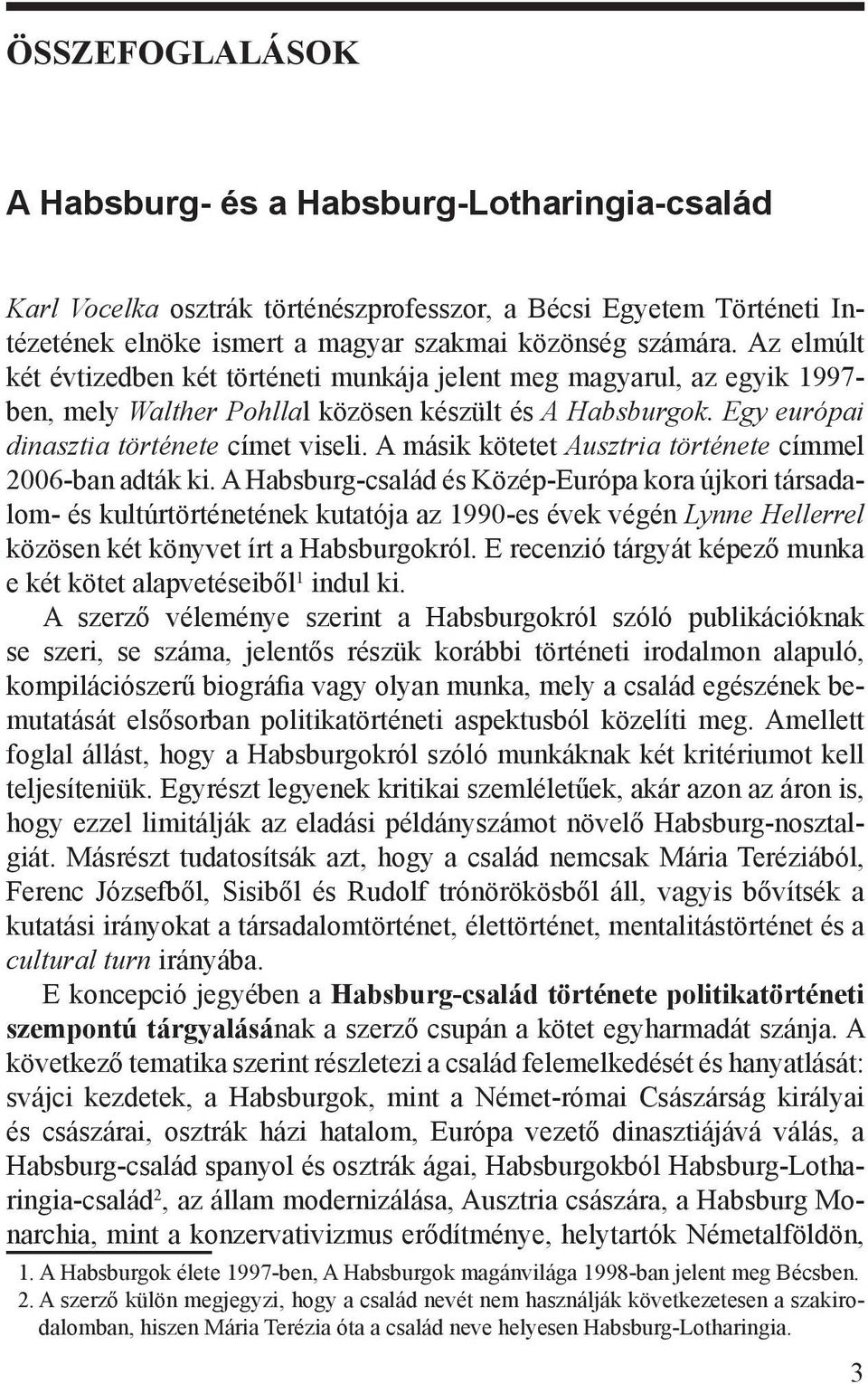 ÖSSZEFOGLALÁSOK

A Habsburg- és a Habsburg-Lotharingia-család

Karl Vocelka osztrák történészprofesszor, a Bécsi Egyetem Történeti Intézetének elnöke ismert a magyar szakmai közönség számára. Az elmúlt két évtizedben két történeti munkája jelent meg magyarul, az egyik 1997-ben, mely Walther Pohllal közösen készült és A Habsburgok. Egy európai dinasztia története címet viseli. A másik kötetet Ausztria története címmel 2006-ban adták ki. A Habsburg-család és Közép-Európa kora újkori társadalom- és kultúrtörténetének kutatója az 1990-es évek végén Lynne Hellerrel közösen két könyvet írt a Habsburgokról. E recenzió tárgyát képező munka e két kötet alapvetéseiből$^1$ indul ki.

A szerző véleménye szerint a Habsburgokról szóló publikációknak se szeri, se száma, jelentős részük korábbi történeti irodalmon alapuló, kompilációszerű biográfia vagy olyan munka, mely a család egészének bemutatását elsősorban politikatörténeti aspektusból közelíti meg. Amellett foglal állást, hogy a Habsburgokról szóló munkáknak két kritériumot kell teljesíteniük. Egyrészt legyenek kritikai szemléletűek, akár azon az áron is, hogy ezzel limitálják az eladási példányszámot növelő Habsburg-nosztalgiát. Másrészt tudatosítsák azt, hogy a család nemcsak Mária Teréziából, Ferenc Józsefből, Sisiből és Rudolf trónörökösből áll, vagyis bővítsék a kutatási irányokat a társadalomtörténet, élettörténet, mentalitástörténet és a cultural turn irányába.

E koncepció jegyében a Habsburg-család története politikatörténeti szempontú tárgyalásának a szerző csupán a kötet egyharmadát szánja. A következő tematika szerint részletezi a család felemelkedését és hanyatlását: svájci kezdetek, a Habsburgok, mint a Német-római Császárság királyai és császárai, osztrák házi hatalom, Európa vezető dinasztiájává válás, a Habsburg-család spanyol és osztrák ágai, Habsburgokból Habsburg-Lotharingia-család$^2$, az állam modernizálása, Ausztria császára, a Habsburg Monarchia, mint a konzervativizmus erődítménye, helytartók Németalföldön,

1. A Habsburgok élete 1997-ben, A Habsburgok magánvilága 1998-ban jelent meg Bécsben.
2. A szerző külön megjegyzi, hogy a család nevét nem használják következetesen a szakirodalomban, hiszen Mária Terézia óta a család neve helyesen Habsburg-Lotharingia.

3